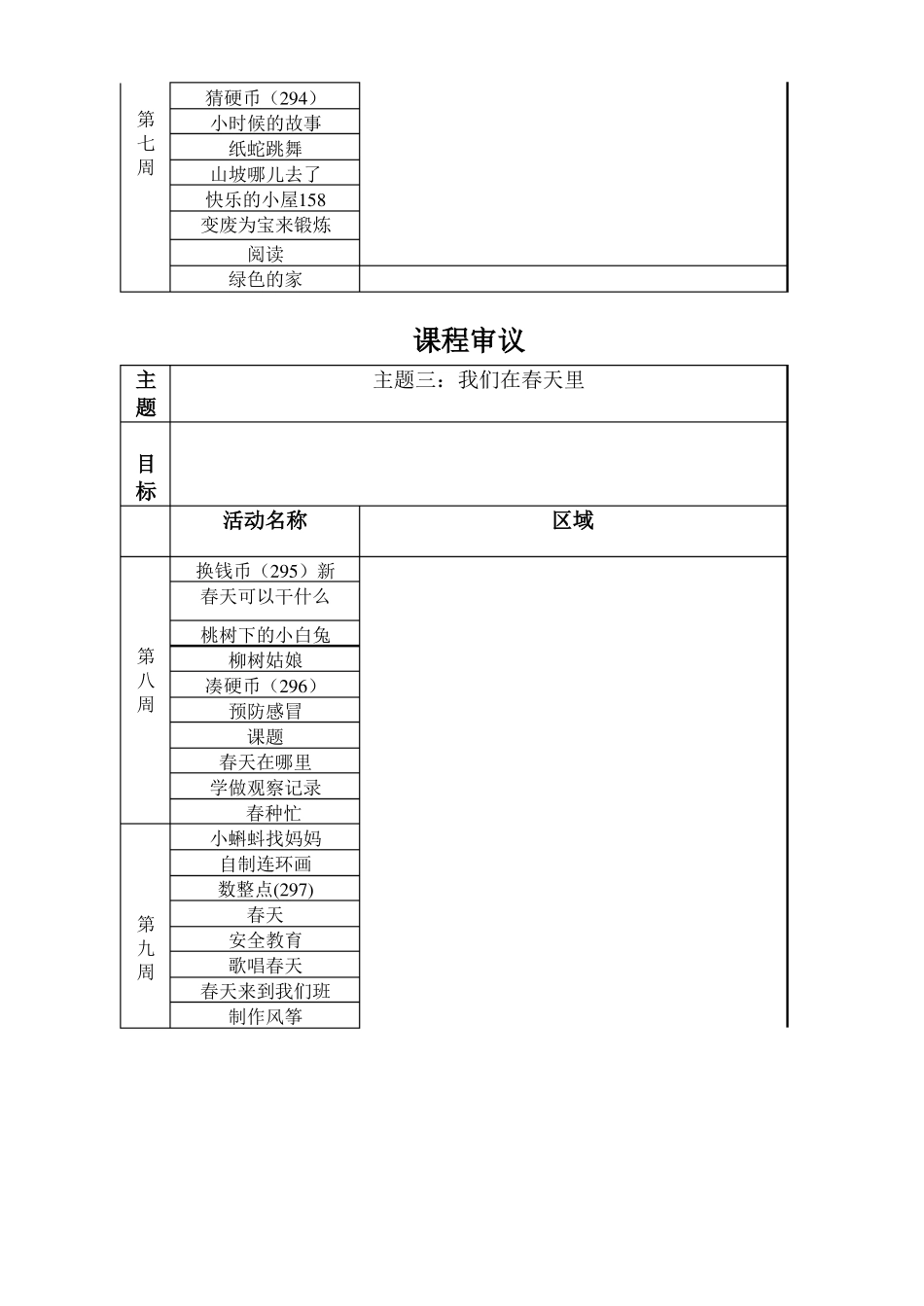 | 第七周 | 猜硬币（294） | |
|---|---|---|
| | 小时候的故事 | |
| | 纸蛇跳舞 | |
| | 山坡哪儿去了 | |
| | 快乐的小屋158 | |
| | 变废为宝来锻炼 | |
| | 阅读 | |
| | 绿色的家 | |

课程审议

| 主题 | 主题三：我们在春天里 | |
|---|---|---|
| 目标 | | |
| | 活动名称 | 区域 |
| 第八周 | 换钱币（295）新 | |
| | 春天可以干什么 | |
| | 桃树下的小白兔 | |
| | 柳树姑娘 | |
| | 凑硬币（296） | |
| | 预防感冒 | |
| | 课题 | |
| | 春天在哪里 | |
| | 学做观察记录 | |
| | 春种忙 | |
| 第九周 | 小蝌蚪找妈妈 | |
| | 自制连环画 | |
| | 数整点(297) | |
| | 春天 | |
| | 安全教育 | |
| | 歌唱春天 | |
| | 春天来到我们班 | |
| | 制作风筝 | |